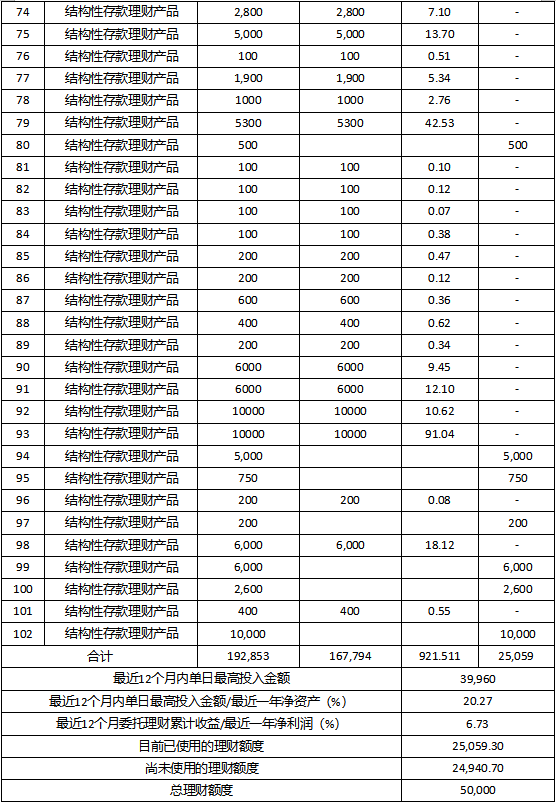 | 74 | 结构性存款理财产品 | 2,800 | 2,800 | 7.10 | - |
|---|---|---|---|---|---|
| 75 | 结构性存款理财产品 | 5,000 | 5,000 | 13.70 | - |
| 76 | 结构性存款理财产品 | 100 | 100 | 0.51 | - |
| 77 | 结构性存款理财产品 | 1,900 | 1,900 | 5.34 | - |
| 78 | 结构性存款理财产品 | 1000 | 1000 | 2.76 | - |
| 79 | 结构性存款理财产品 | 5300 | 5300 | 42.53 | - |
| 80 | 结构性存款理财产品 | 500 | | | 500 |
| 81 | 结构性存款理财产品 | 100 | 100 | 0.10 | - |
| 82 | 结构性存款理财产品 | 100 | 100 | 0.12 | - |
| 83 | 结构性存款理财产品 | 100 | 100 | 0.07 | - |
| 84 | 结构性存款理财产品 | 100 | 100 | 0.38 | - |
| 85 | 结构性存款理财产品 | 200 | 200 | 0.47 | - |
| 86 | 结构性存款理财产品 | 200 | 200 | 0.12 | - |
| 87 | 结构性存款理财产品 | 600 | 600 | 0.36 | - |
| 88 | 结构性存款理财产品 | 400 | 400 | 0.62 | - |
| 89 | 结构性存款理财产品 | 200 | 200 | 0.34 | - |
| 90 | 结构性存款理财产品 | 6000 | 6000 | 9.45 | - |
| 91 | 结构性存款理财产品 | 6000 | 6000 | 12.10 | - |
| 92 | 结构性存款理财产品 | 10000 | 10000 | 10.62 | - |
| 93 | 结构性存款理财产品 | 10000 | 10000 | 91.04 | - |
| 94 | 结构性存款理财产品 | 5,000 | | | 5,000 |
| 95 | 结构性存款理财产品 | 750 | | | 750 |
| 96 | 结构性存款理财产品 | 200 | 200 | 0.08 | - |
| 97 | 结构性存款理财产品 | 200 | | | 200 |
| 98 | 结构性存款理财产品 | 6,000 | 6,000 | 18.12 | - |
| 99 | 结构性存款理财产品 | 6,000 | | | 6,000 |
| 100 | 结构性存款理财产品 | 2,600 | | | 2,600 |
| 101 | 结构性存款理财产品 | 400 | 400 | 0.55 | - |
| 102 | 结构性存款理财产品 | 10,000 | | | 10,000 |
| 合计 | | 192,853 | 167,794 | 921.511 | 25,059 |
| 最近12个月内单日最高投入金额 | | | | 39,960 | |
| 最近12个月内单日最高投入金额/最近一年净资产（%） | | | | 20.27 | |
| 最近12个月委托理财累计收益/最近一年净利润（%） | | | | 6.73 | |
| 目前已使用的理财额度 | | | | 25,059.30 | |
| 尚未使用的理财额度 | | | | 24,940.70 | |
| 总理财额度 | | | | 50,000 | |